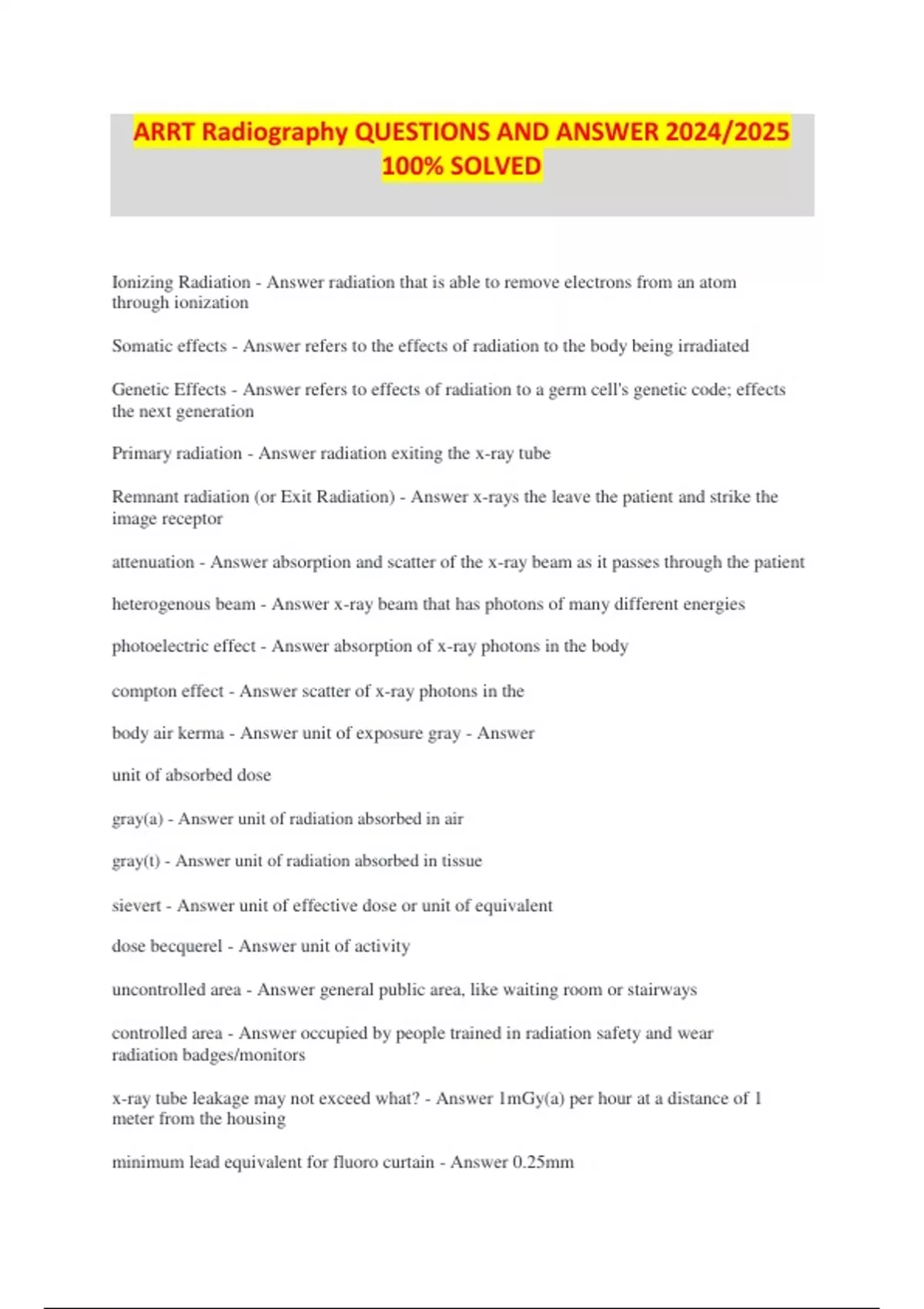 ARRT Radiography QUESTIONS AND ANSWER 2024/2025 100% SOLVED

Ionizing Radiation - Answer radiation that is able to remove electrons from an atom through ionization

Somatic effects - Answer refers to the effects of radiation to the body being irradiated

Genetic Effects - Answer refers to effects of radiation to a germ cell's genetic code; effects the next generation

Primary radiation - Answer radiation exiting the x-ray tube

Remnant radiation (or Exit Radiation) - Answer x-rays the leave the patient and strike the image receptor

attenuation - Answer absorption and scatter of the x-ray beam as it passes through the patient

heterogenous beam - Answer x-ray beam that has photons of many different energies

photoelectric effect - Answer absorption of x-ray photons in the body

compton effect - Answer scatter of x-ray photons in the

body air kerma - Answer unit of exposure gray - Answer

unit of absorbed dose

gray(a) - Answer unit of radiation absorbed in air

gray(t) - Answer unit of radiation absorbed in tissue

sievert - Answer unit of effective dose or unit of equivalent

dose becquerel - Answer unit of activity

uncontrolled area - Answer general public area, like waiting room or stairways

controlled area - Answer occupied by people trained in radiation safety and wear radiation badges/monitors

x-ray tube leakage may not exceed what? - Answer 1mGy(a) per hour at a distance of 1 meter from the housing

minimum lead equivalent for fluoro curtain - Answer 0.25mm